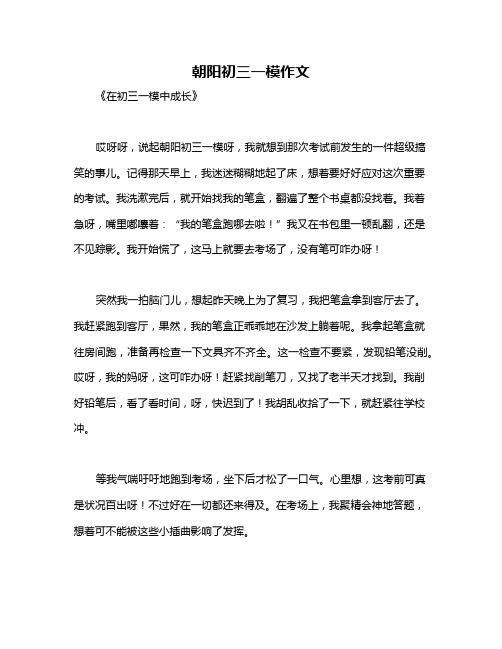 朝阳初三一模作文

《在初三一模中成长》

哎呀呀，说起朝阳初三一模呀，我就想到那次考试前发生的一件超级搞笑的事儿。记得那天早上，我迷迷糊糊地起了床，想着要好好应对这次重要的考试。我洗漱完后，就开始找我的笔盒，翻遍了整个书桌都没找着。我着急呀，嘴里嘟囔着：“我的笔盒跑哪去啦！”我又在书包里一顿乱翻，还是不见踪影。我开始慌了，这马上就要去考场了，没有笔可咋办呀！

突然我一拍脑门儿，想起昨天晚上为了复习，我把笔盒拿到客厅去了。我赶紧跑到客厅，果然，我的笔盒正乖乖地在沙发上躺着呢。我拿起笔盒就往房间跑，准备再检查一下文具齐不齐全。这一检查不要紧，发现铅笔没削。哎呀，我的妈呀，这可咋办呀！赶紧找削笔刀，又找了老半天才找到。我削好铅笔后，看了看时间，呀，快迟到了！我胡乱收拾了一下，就赶紧往学校冲。

等我气喘吁吁地跑到考场，坐下后才松了一口气。心里想，这考前可真是状况百出呀！不过好在一切都还来得及。在考场上，我聚精会神地答题，想着可不能被这些小插曲影响了发挥。